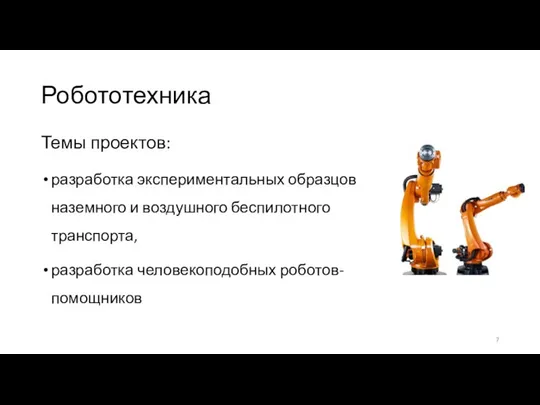 Робототехника

Темы проектов:

• разработка экспериментальных образцов наземного и воздушного беспилотного транспорта,

• разработка человекоподобных роботов-помощников

7